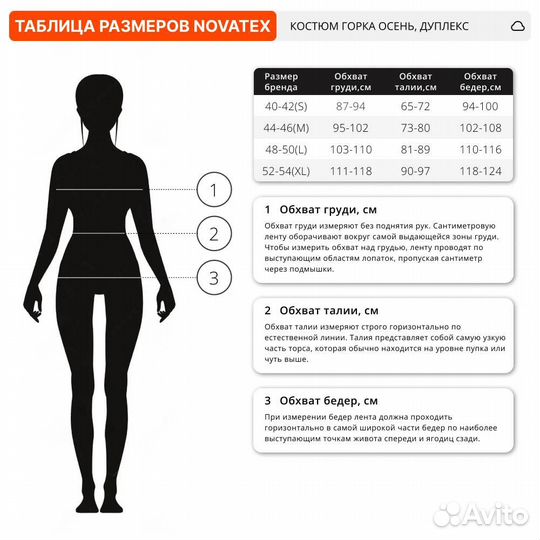 ТАБЛИЦА РАЗМЕРОВ NOVATEX

КОСТЮМ ГОРКА ОСЕНЬ, ДУПЛЕКС

| Размер бренда | Обхват груди,см | Обхват талии,см | Обхват бедер,см |
|---|---|---|---|
| 40-42(S) | 87-94 | 65-72 | 94-100 |
| 44-46(M) | 95-102 | 73-80 | 102-108 |
| 48-50(L) | 103-110 | 81-89 | 110-116 |
| 52-54(XL) | 111-118 | 90-97 | 118-124 |

1

2

3

1 Обхват груди, см

Обхват груди измеряют без поднятия рук. Сантиметровую ленту оборачивают вокруг самой выдающейся зоны груди. Чтобы измерить обхват над грудью, ленту проводят по выступающим областям лопаток, пропуская сантиметр через подмышки.

2 Обхват талии, см

Обхват талии измеряют строго горизонтально по естественной линии. Талия представляет собой самую узкую часть торса, которая обычно находится на уровне пупка или чуть выше.

3 Обхват бедер, см

При измерении бедер лента должна проходить горизонтально в самой широкой части бедер по наиболее выступающим точкам живота спереди и ягодиц сзади.

Avito